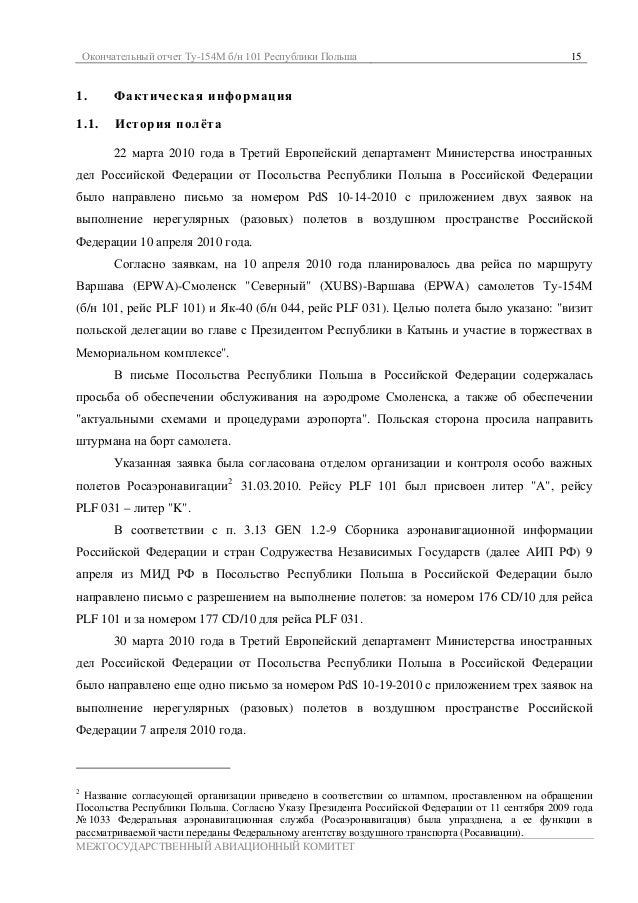 Окончательный отчет Ту-154М б/н 101 Республики Польша 15

1. Фактическая информация

1.1. История полёта

22 марта 2010 года в Третий Европейский департамент Министерства иностранных дел Российской Федерации от Посольства Республики Польша в Российской Федерации было направлено письмо за номером PdS 10-14-2010 с приложением двух заявок на выполнение нерегулярных (разовых) полетов в воздушном пространстве Российской Федерации 10 апреля 2010 года.

Согласно заявкам, на 10 апреля 2010 года планировалось два рейса по маршруту Варшава (EPWA)-Смоленск "Северный" (XUBS)-Варшава (EPWA) самолетов Ту-154М (б/н 101, рейс PLF 101) и Як-40 (б/н 044, рейс PLF 031). Целью полета было указано: "визит польской делегации во главе с Президентом Республики в Катынь и участие в торжествах в Мемориальном комплексе".

В письме Посольства Республики Польша в Российской Федерации содержалась просьба об обеспечении обслуживания на аэродроме Смоленска, а также об обеспечении "актуальными схемами и процедурами аэропорта". Польская сторона просила направить штурмана на борт самолета.

Указанная заявка была согласована отделом организации и контроля особо важных полетов Росаэронавигации$^2$ 31.03.2010. Рейсу PLF 101 был присвоен литер "А", рейсу PLF 031 – литер "К".

В соответствии с п. 3.13 GEN 1.2-9 Сборника аэронавигационной информации Российской Федерации и стран Содружества Независимых Государств (далее АИП РФ) 9 апреля из МИД РФ в Посольство Республики Польша в Российской Федерации было направлено письмо с разрешением на выполнение полетов: за номером 176 CD/10 для рейса PLF 101 и за номером 177 CD/10 для рейса PLF 031.

30 марта 2010 года в Третий Европейский департамент Министерства иностранных дел Российской Федерации от Посольства Республики Польша в Российской Федерации было направлено еще одно письмо за номером PdS 10-19-2010 с приложением трех заявок на выполнение нерегулярных (разовых) полетов в воздушном пространстве Российской Федерации 7 апреля 2010 года.

$^2$ Название согласующей организации приведено в соответствии со штампом, проставленном на обращении Посольства Республики Польша. Согласно Указу Президента Российской Федерации от 11 сентября 2009 года № 1033 Федеральная аэронавигационная служба (Росаэронавигация) была упразднена, а ее функции в рассматриваемой части переданы Федеральному агентству воздушного транспорта (Росавиации).

МЕЖГОСУДАРСТВЕННЫЙ АВИАЦИОННЫЙ КОМИТЕТ